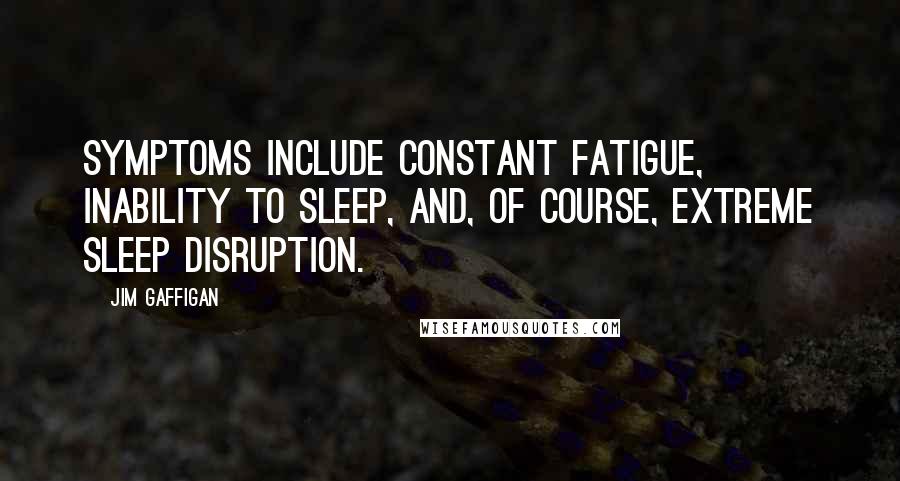 SYMPTOMS INCLUDE CONSTANT FATIGUE, INABILITY TO SLEEP, AND, OF COURSE, EXTREME SLEEP DISRUPTION.

JIM GAFFIGAN

WISEFAMOUSQUOTES.COM